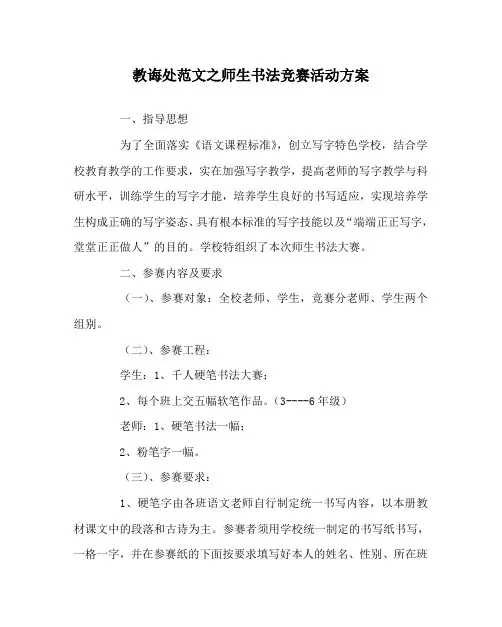 教诲处范文之师生书法竞赛活动方案

一、指导思想

为了全面落实《语文课程标准》，创立写字特色学校，结合学校教育教学的工作要求，实在加强写字教学，提高老师的写字教学与科研水平，训练学生的写字才能，培养学生良好的书写适应，实现培养学生构成正确的写字姿态、具有根本标准的写字技能以及“端端正正写字，堂堂正正做人”的目的。学校特组织了本次师生书法大赛。

二、参赛内容及要求

（一）、参赛对象：全校老师、学生，竞赛分老师、学生两个组别。

（二）、参赛工程：

学生：1、千人硬笔书法大赛；

2、每个班上交五幅软笔作品。（3----6年级）

老师：1、硬笔书法一幅；

2、粉笔字一幅。

（三）、参赛要求：

1、硬笔字由各班语文老师自行制定统一书写内容，以本册教材课文中的段落和古诗为主。参赛者须用学校统一制定的书写纸书写，一格一字，并在参赛纸的下面按要求填写好本人的姓名、性别、所在班